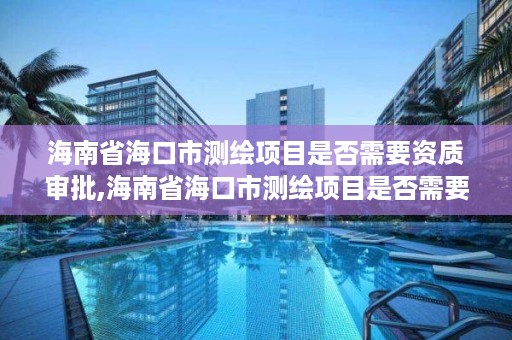 海南省海口市测绘项目是否需要资质审批,海南省海口市测绘项目是否需要